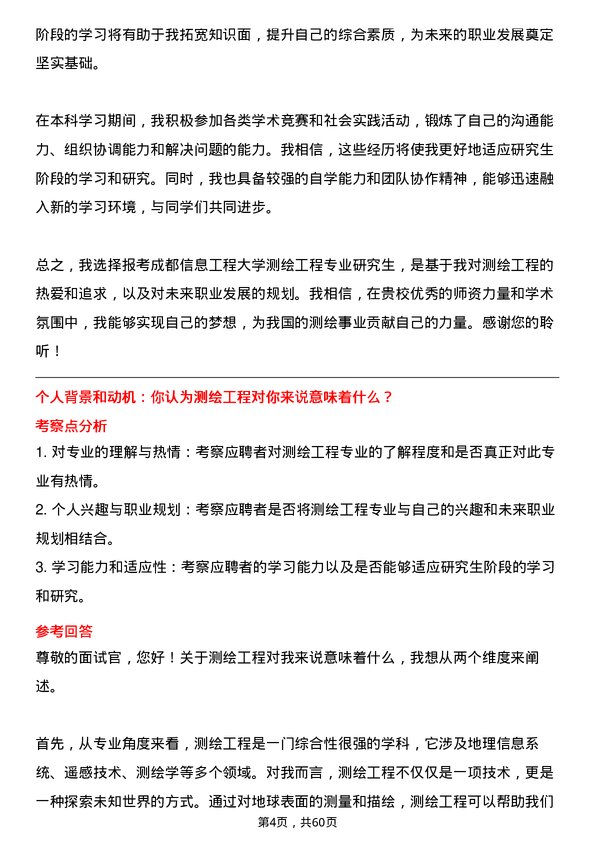 阶段的学习将有助于我拓宽知识面，提升自己的综合素质，为未来的职业发展奠定坚实基础。

在本科学习期间，我积极参加各类学术竞赛和社会实践活动，锻炼了自己的沟通能力、组织协调能力和解决问题的能力。我相信，这些经历将使我更好地适应研究生阶段的学习和研究。同时，我也具备较强的自学能力和团队协作精神，能够迅速融入新的学习环境，与同学们共同进步。

总之，我选择报考成都信息工程大学测绘工程专业研究生，是基于我对测绘工程的热爱和追求，以及对未来职业发展的规划。我相信，在贵校优秀的师资力量和学术氛围中，我能够实现自己的梦想，为我国的测绘事业贡献自己的力量。感谢您的聆听！

个人背景和动机：你认为测绘工程对你来说意味着什么？

考察点分析

1. 对专业的理解与热情：考察应聘者对测绘工程专业的了解程度和是否真正对此专业有热情。

2. 个人兴趣与职业规划：考察应聘者是否将测绘工程专业与自己的兴趣和未来职业规划相结合。

3. 学习能力和适应性：考察应聘者的学习能力以及是否能够适应研究生阶段的学习和研究。

参考回答

尊敬的面试官，您好！关于测绘工程对我来说意味着什么，我想从两个维度来阐述。

首先，从专业角度来看，测绘工程是一门综合性很强的学科，它涉及地理信息系统、遥感技术、测绘学等多个领域。对我而言，测绘工程不仅仅是一项技术，更是一种探索未知世界的方式。通过对地球表面的测量和描绘，测绘工程可以帮助我们

第4页，共60页